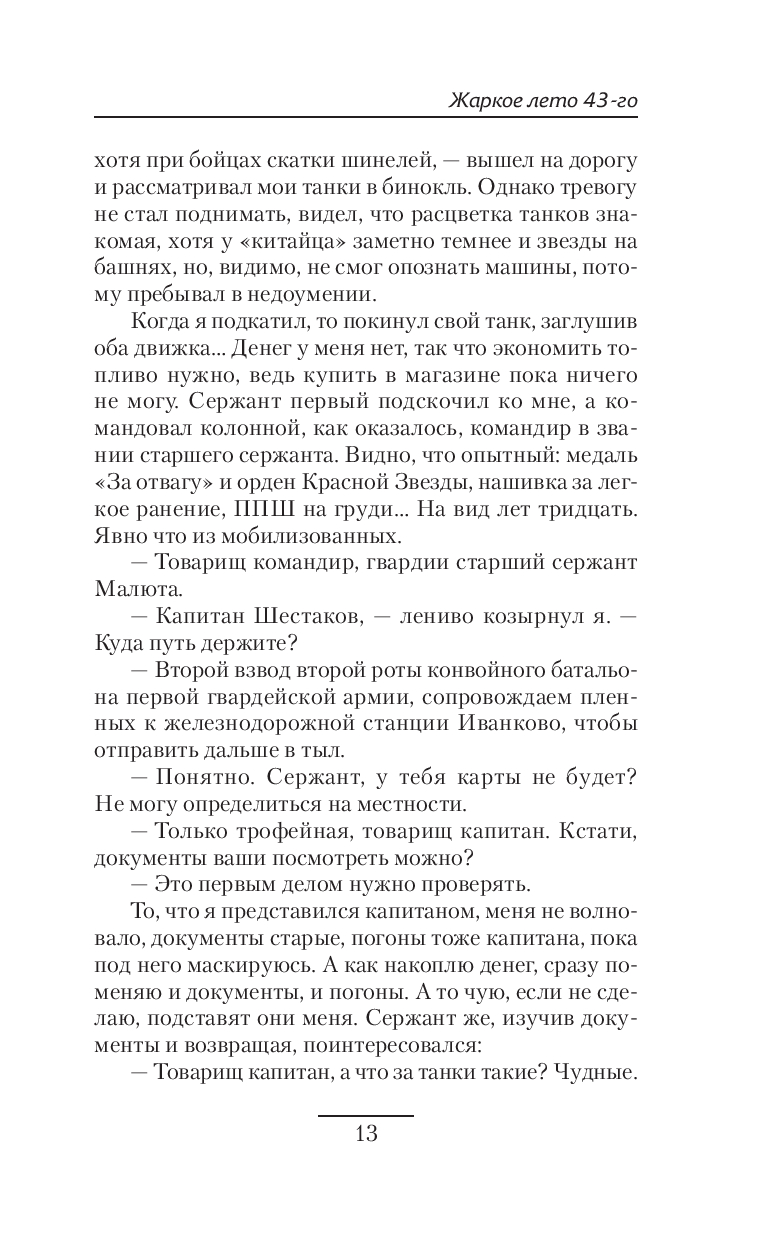 Жаркое лето 43-го

хотя при бойцах скатки шинелей, — вышел на дорогу и рассматривал мои танки в бинокль. Однако тревогу не стал поднимать, видел, что расцветка танков знакомая, хотя у «китайца» заметно темнее и звезды на башнях, но, видимо, не смог опознать машины, потому пребывал в недоумении.

Когда я подкатил, то покинул свой танк, заглушив оба движка... Денег у меня нет, так что экономить топливо нужно, ведь купить в магазине пока ничего не могу. Сержант первый подскочил ко мне, а командовал колонной, как оказалось, командир в звании старшего сержанта. Видно, что опытный: медаль «За отвагу» и орден Красной Звезды, нашивка за легкое ранение, ППШ на груди... На вид лет тридцать. Явно что из мобилизованных.

— Товарищ командир, гвардии старший сержант Малюта.

— Капитан Шестаков, — лениво козырнул я. — Куда путь держите?

— Второй взвод второй роты конвойного батальона первой гвардейской армии, сопровождаем пленных к железнодорожной станции Иванково, чтобы отправить дальше в тыл.

— Понятно. Сержант, у тебя карты не будет? Не могу определиться на местности.

— Только трофейная, товарищ капитан. Кстати, документы ваши посмотреть можно?

— Это первым делом нужно проверять.

То, что я представился капитаном, меня не волновало, документы старые, погоны тоже капитана, пока под него маскируюсь. А как накоплю денег, сразу поменяю и документы, и погоны. А то чую, если не сделаю, подставят они меня. Сержант же, изучив документы и возвращая, поинтересовался:

— Товарищ капитан, а что за танки такие? Чудные.

13